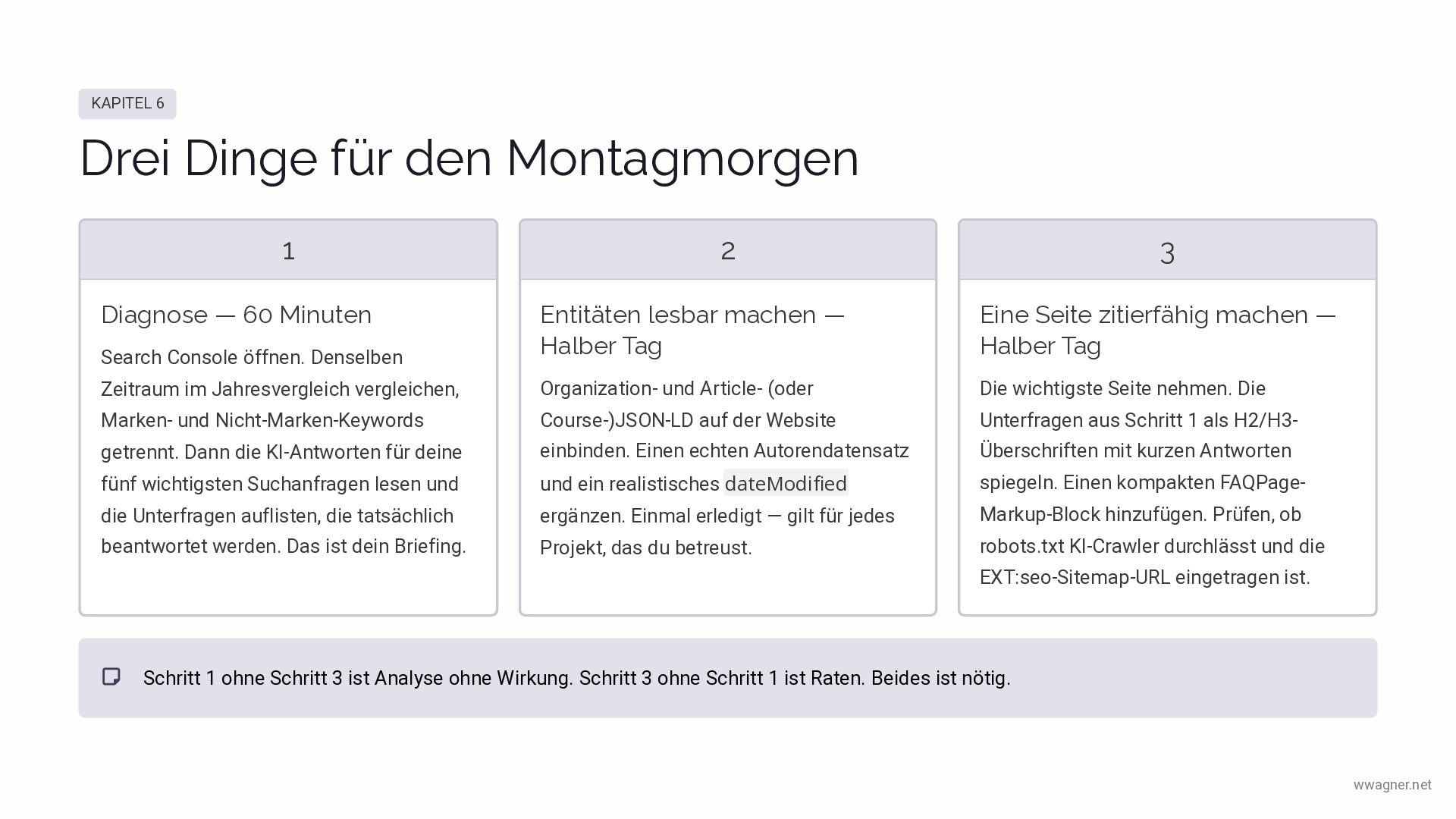 KAPITEL 6

Drei Dinge für den Montagmorgen

1

Diagnose — 60 Minuten

Search Console öffnen. Denselben Zeitraum im Jahresvergleich vergleichen, Marken- und Nicht-Marken-Keywords getrennt. Dann die KI-Antworten für deine fünf wichtigsten Suchanfragen lesen und die Unterfragen auflisten, die tatsächlich beantwortet werden. Das ist dein Briefing.

2

Entitäten lesbar machen — Halber Tag

Organization- und Article- (oder Course-)JSON-LD auf der Website einbinden. Einen echten Autorendatensatz und ein realistisches dateModified ergänzen. Einmal erledigt — gilt für jedes Projekt, das du betreust.

3

Eine Seite zitierfähig machen — Halber Tag

Die wichtigste Seite nehmen. Die Unterfragen aus Schritt 1 als H2/H3-Überschriften mit kurzen Antworten spiegeln. Einen kompakten FAQPage-Markup-Block hinzufügen. Prüfen, ob robots.txt KI-Crawler durchlässt und die EXT:seo-Sitemap-URL eingetragen ist.

Schritt 1 ohne Schritt 3 ist Analyse ohne Wirkung. Schritt 3 ohne Schritt 1 ist Raten. Beides ist nötig.

wwagner.net